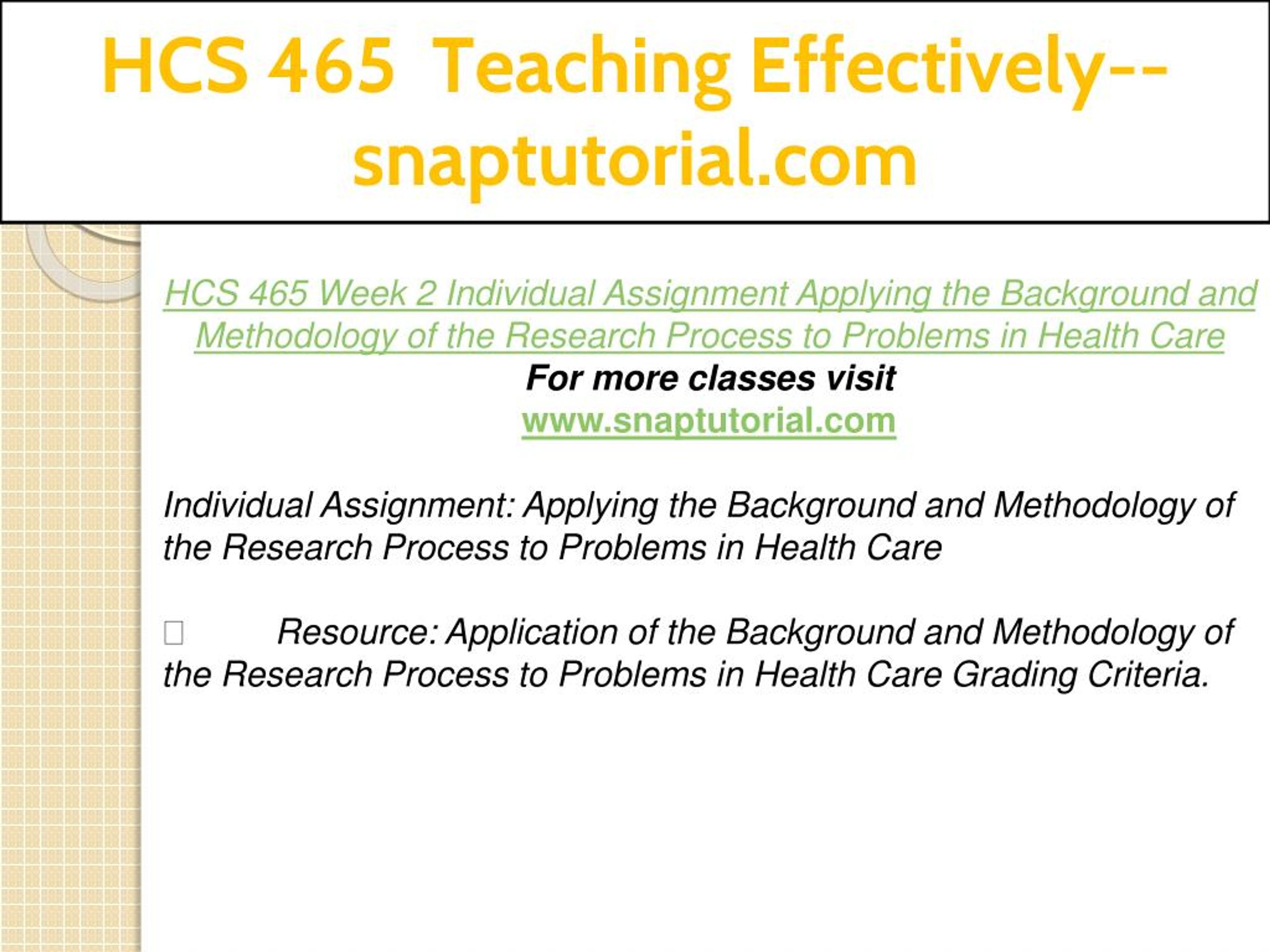 HCS 465 Teaching Effectively--snaptutorial.com

HCS 465 Week 2 Individual Assignment Applying the Background and Methodology of the Research Process to Problems in Health Care
For more classes visit
www.snaptutorial.com

Individual Assignment: Applying the Background and Methodology of the Research Process to Problems in Health Care

□ Resource: Application of the Background and Methodology of the Research Process to Problems in Health Care Grading Criteria.